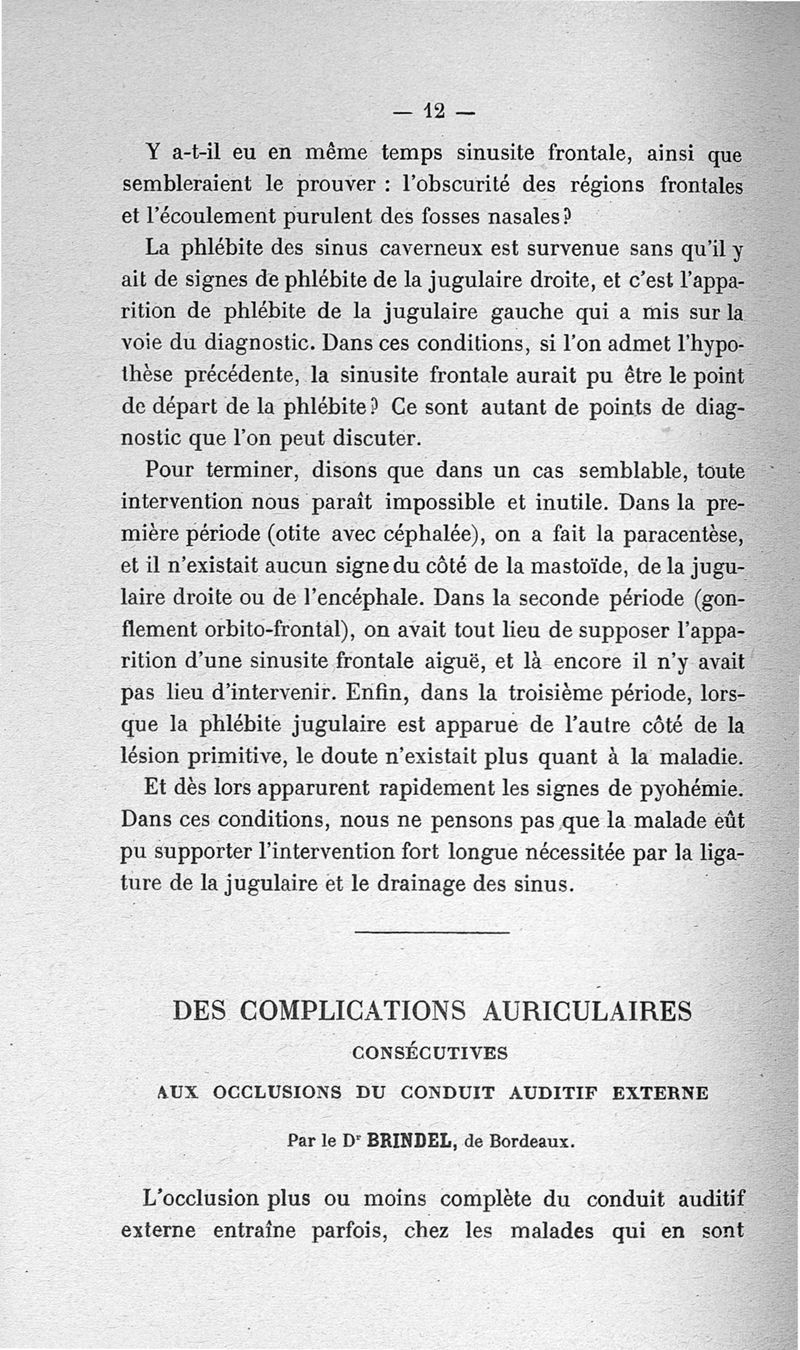 — 12 —

Y a-t-il eu en même temps sinusite frontale, ainsi que sembleraient le prouver : l'obscurité des régions frontales et l'écoulement purulent des fosses nasales?

La phlébite des sinus caverneux est survenue sans qu'il y ait de signes de phlébite de la jugulaire droite, et c'est l'apparition de phlébite de la jugulaire gauche qui a mis sur la voie du diagnostic. Dans ces conditions, si l'on admet l'hypothèse précédente, la sinusite frontale aurait pu être le point de départ de la phlébite? Ce sont autant de points de diagnostic que l'on peut discuter.

Pour terminer, disons que dans un cas semblable, toute intervention nous paraît impossible et inutile. Dans la première période (otite avec céphalée), on a fait la paracentèse, et il n'existait aucun signe du côté de la mastoïde, de la jugulaire droite ou de l'encéphale. Dans la seconde période (gonflement orbito-frontal), on avait tout lieu de supposer l'apparition d'une sinusite frontale aiguë, et là encore il n'y avait pas lieu d'intervenir. Enfin, dans la troisième période, lorsque la phlébite jugulaire est apparue de l'autre côté de la lésion primitive, le doute n'existait plus quant à la maladie. Et dès lors apparurent rapidement les signes de pyohémie. Dans ces conditions, nous ne pensons pas que la malade eût pu supporter l'intervention fort longue nécessitée par la ligature de la jugulaire et le drainage des sinus.

DES COMPLICATIONS AURICULAIRES
CONSÉCUTIVES
AUX OCCLUSIONS DU CONDUIT AUDITIF EXTERNE

Par le Dr BRINDEL, de Bordeaux.

L'occlusion plus ou moins complète du conduit auditif externe entraîne parfois, chez les malades qui en sont